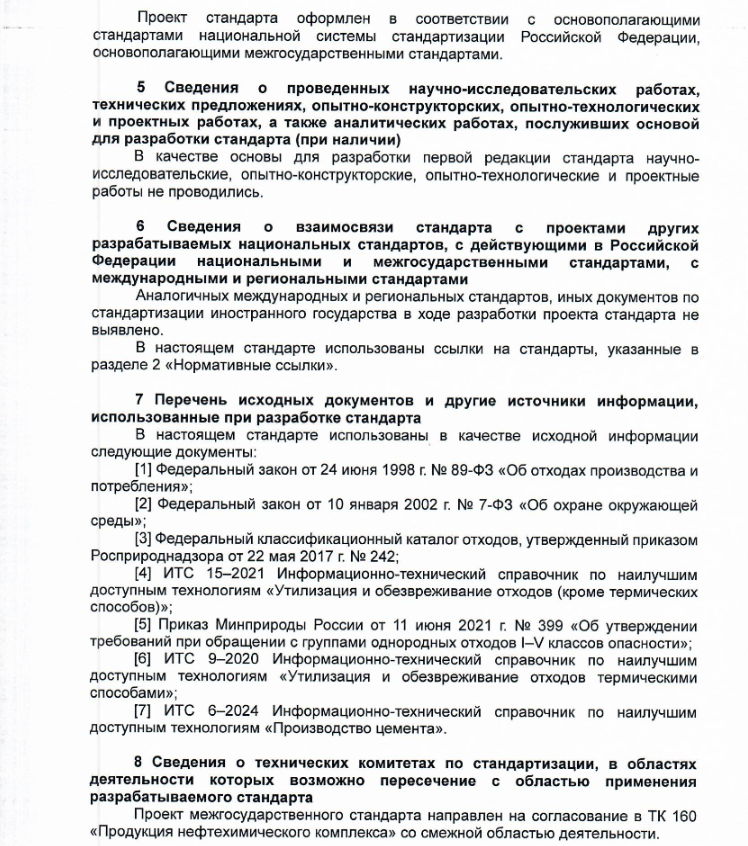 Проект стандарта оформлен в соответствии с основополагающими стандартами национальной системы стандартизации Российской Федерации, основополагающими межгосударственными стандартами.

5 Сведения о проведенных научно-исследовательских работах, технических предложениях, опытно-конструкторских, опытно-технологических и проектных работах, а также аналитических работах, послуживших основой для разработки стандарта (при наличии)

В качестве основы для разработки первой редакции стандарта научно-исследовательские, опытно-конструкторские, опытно-технологические и проектные работы не проводились.

6 Сведения о взаимосвязи стандарта с проектами других разрабатываемых национальных стандартов, с действующими в Российской Федерации национальными и межгосударственными стандартами, с международными и региональными стандартами

Аналогичных международных и региональных стандартов, иных документов по стандартизации иностранного государства в ходе разработки проекта стандарта не выявлено.

В настоящем стандарте использованы ссылки на стандарты, указанные в разделе 2 «Нормативные ссылки».

7 Перечень исходных документов и другие источники информации, использованные при разработке стандарта

В настоящем стандарте использованы в качестве исходной информации следующие документы:

[1] Федеральный закон от 24 июня 1998 г. № 89-ФЗ «Об отходах производства и потребления»;

[2] Федеральный закон от 10 января 2002 г. № 7-ФЗ «Об охране окружающей среды»;

[3] Федеральный классификационный каталог отходов, утвержденный приказом Росприроднадзора от 22 мая 2017 г. № 242;

[4] ИТС 15–2021 Информационно-технический справочник по наилучшим доступным технологиям «Утилизация и обезвреживание отходов (кроме термических способов)»;

[5] Приказ Минприроды России от 11 июня 2021 г. № 399 «Об утверждении требований при обращении с группами однородных отходов I–V классов опасности»;

[6] ИТС 9–2020 Информационно-технический справочник по наилучшим доступным технологиям «Утилизация и обезвреживание отходов термическими способами»;

[7] ИТС 6–2024 Информационно-технический справочник по наилучшим доступным технологиям «Производство цемента».

8 Сведения о технических комитетах по стандартизации, в областях деятельности которых возможно пересечение с областью применения разрабатываемого стандарта

Проект межгосударственного стандарта направлен на согласование в ТК 160 «Продукция нефтехимического комплекса» со смежной областью деятельности.